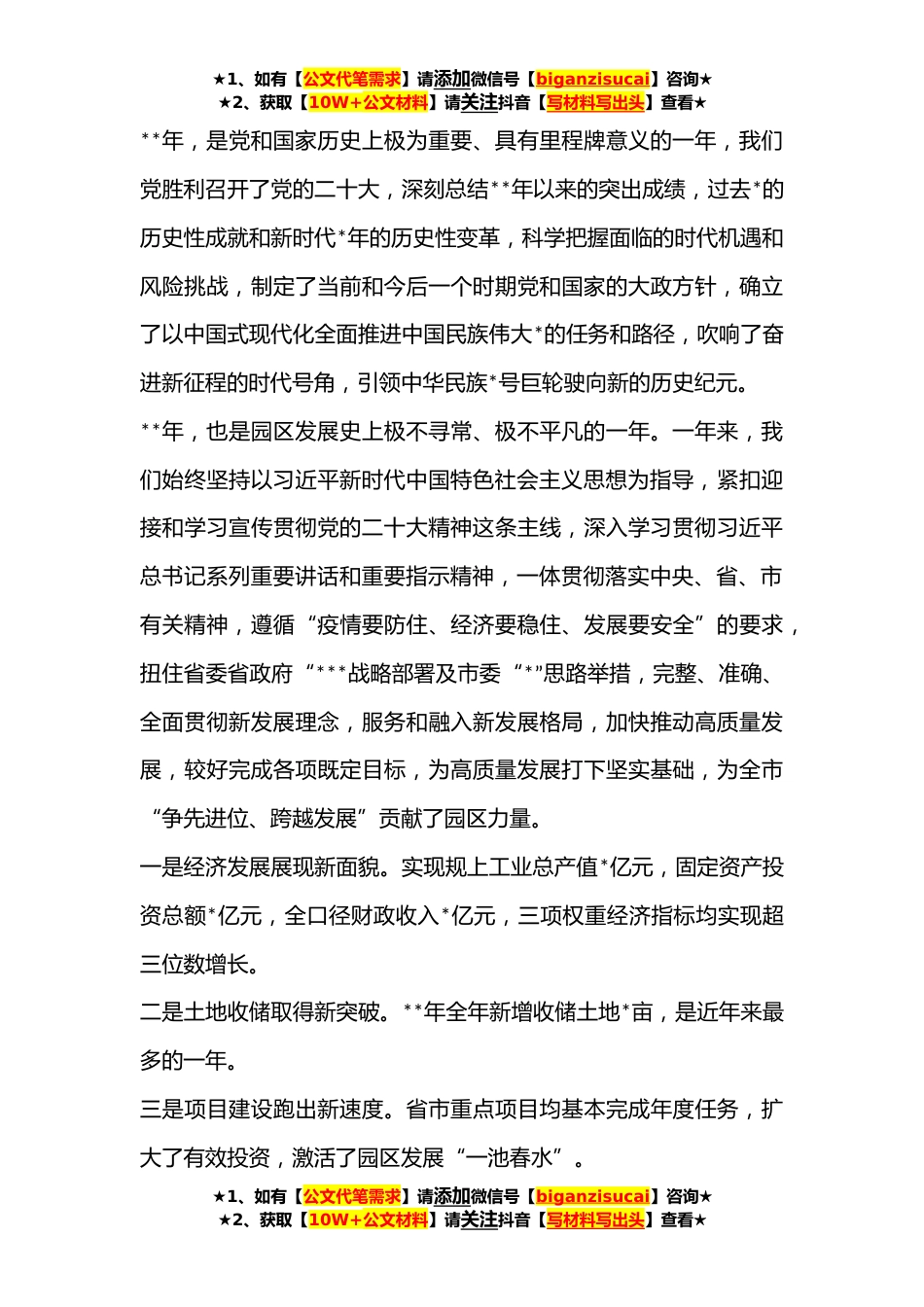 ★1、如有【公文代笔需求】请添加微信号【biganzisucai】咨询★
★2、获取【10W+公文材料】请关注抖音【写材料写出头】查看★

**年，是党和国家历史上极为重要、具有里程牌意义的一年，我们党胜利召开了党的二十大，深刻总结**年以来的突出成绩，过去*的历史性成就和新时代*年的历史性变革，科学把握面临的时代机遇和风险挑战，制定了当前和今后一个时期党和国家的大政方针，确立了以中国式现代化全面推进中国民族伟大*的任务和路径，吹响了奋进新征程的时代号角，引领中华民族*号巨轮驶向新的历史纪元。

**年，也是园区发展史上极不寻常、极不平凡的一年。一年来，我们始终坚持以习近平新时代中国特色社会主义思想为指导，紧扣迎接和学习宣传贯彻党的二十大精神这条主线，深入学习贯彻习近平总书记系列重要讲话和重要指示精神，一体贯彻落实中央、省、市有关精神，遵循“疫情要防住、经济要稳住、发展要安全”的要求，扭住省委省政府“***战略部署及市委“*”思路举措，完整、准确、全面贯彻新发展理念，服务和融入新发展格局，加快推动高质量发展，较好完成各项既定目标，为高质量发展打下坚实基础，为全市“争先进位、跨越发展”贡献了园区力量。

一是经济发展展现新面貌。实现规上工业总产值*亿元，固定资产投资总额*亿元，全口径财政收入*亿元，三项权重经济指标均实现超三位数增长。

二是土地收储取得新突破。**年全年新增收储土地*亩，是近年来最多的一年。

三是项目建设跑出新速度。省市重点项目均基本完成年度任务，扩大了有效投资，激活了园区发展“一池春水”。

★1、如有【公文代笔需求】请添加微信号【biganzisucai】咨询★
★2、获取【10W+公文材料】请关注抖音【写材料写出头】查看★